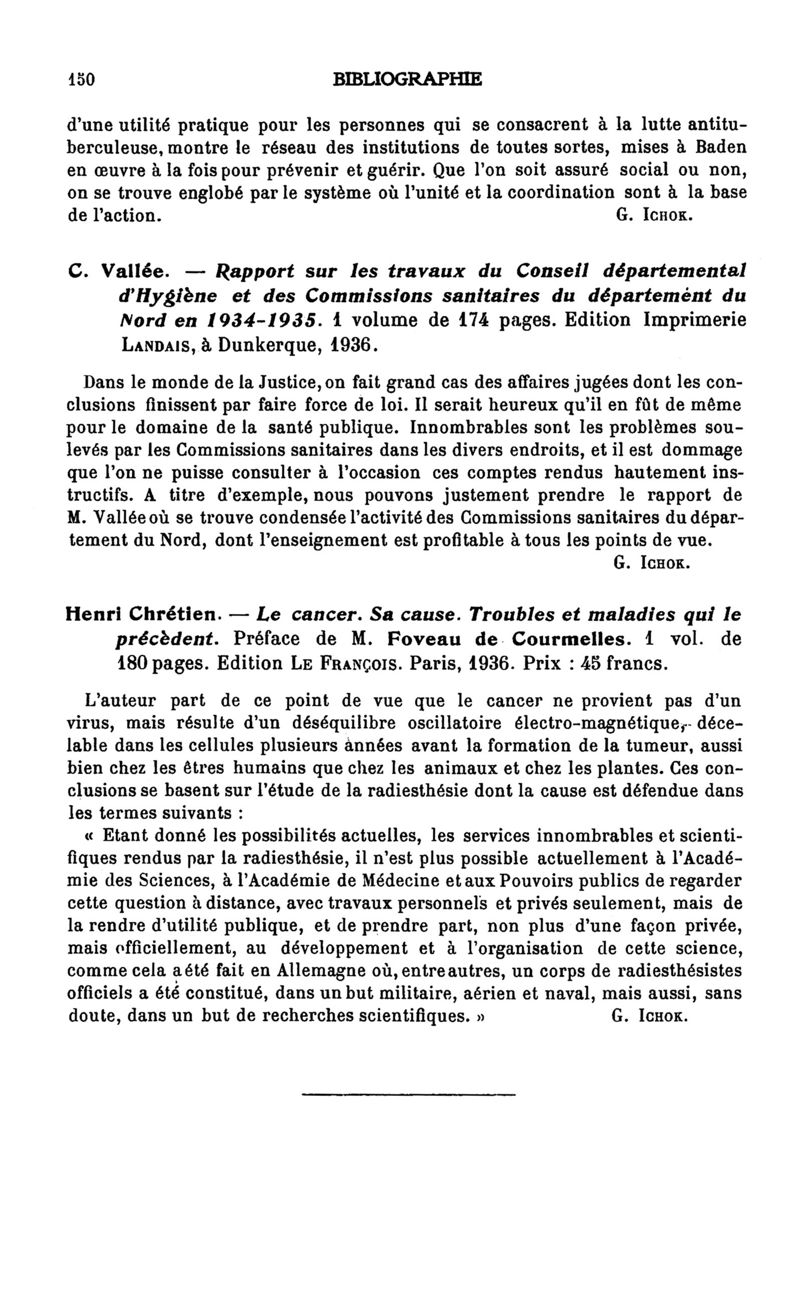 150 BIBLIOGRAPHIE

d'une utilité pratique pour les personnes qui se consacrent à la lutte antituberculeuse, montre le réseau des institutions de toutes sortes, mises à Baden en œuvre à la fois pour prévenir et guérir. Que l'on soit assuré social ou non, on se trouve englobé par le système où l'unité et la coordination sont à la base de l'action. G. ICHOK.

C. Vallée. — Rapport sur les travaux du Conseil départemental d'Hygiène et des Commissions sanitaires du département du Nord en 1934-1935. 1 volume de 174 pages. Edition Imprimerie LANDAIS, à Dunkerque, 1936.

Dans le monde de la Justice, on fait grand cas des affaires jugées dont les conclusions finissent par faire force de loi. Il serait heureux qu'il en fût de même pour le domaine de la santé publique. Innombrables sont les problèmes soulevés par les Commissions sanitaires dans les divers endroits, et il est dommage que l'on ne puisse consulter à l'occasion ces comptes rendus hautement instructifs. A titre d'exemple, nous pouvons justement prendre le rapport de M. Vallée où se trouve condensée l'activité des Commissions sanitaires du département du Nord, dont l'enseignement est profitable à tous les points de vue. G. ICHOK.

Henri Chrétien. — Le cancer. Sa cause. Troubles et maladies qui le précèdent. Préface de M. Foveau de Courmelles. 1 vol. de 180 pages. Edition LE FRANÇOIS. Paris, 1936. Prix : 45 francs.

L'auteur part de ce point de vue que le cancer ne provient pas d'un virus, mais résulte d'un déséquilibre oscillatoire électro-magnétique, décelable dans les cellules plusieurs années avant la formation de la tumeur, aussi bien chez les êtres humains que chez les animaux et chez les plantes. Ces conclusions se basent sur l'étude de la radiesthésie dont la cause est défendue dans les termes suivants :

« Etant donné les possibilités actuelles, les services innombrables et scientifiques rendus par la radiesthésie, il n'est plus possible actuellement à l'Académie des Sciences, à l'Académie de Médecine et aux Pouvoirs publics de regarder cette question à distance, avec travaux personnels et privés seulement, mais de la rendre d'utilité publique, et de prendre part, non plus d'une façon privée, mais officiellement, au développement et à l'organisation de cette science, comme cela a été fait en Allemagne où, entre autres, un corps de radiesthésistes officiels a été constitué, dans un but militaire, aérien et naval, mais aussi, sans doute, dans un but de recherches scientifiques. » G. ICHOK.